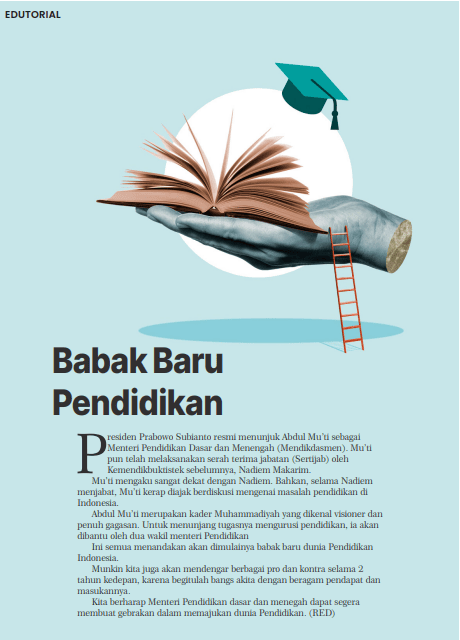 EDUTORIAL

Babak Baru Pendidikan

Presiden Prabowo Subianto resmi menunjuk Abdul Mu'ti sebagai Menteri Pendidikan Dasar dan Menengah (Mendikdasmen). Mu'ti pun telah melaksanakan serah terima jabatan (Sertijab) oleh Kemendikbuktistek sebelumnya, Nadiem Makarim.

Mu'ti mengaku sangat dekat dengan Nadiem. Bahkan, selama Nadiem menjabat, Mu'ti kerap diajak berdiskusi mengenai masalah pendidikan di Indonesia.

Abdul Mu'ti merupakan kader Muhammadiyah yang dikenal visioner dan penuh gagasan. Untuk menunjang tugasnya mengurusi pendidikan, ia akan dibantu oleh dua wakil menteri Pendidikan

Ini semua menandakan akan dimulainya babak baru dunia Pendidikan Indonesia.

Munkin kita juga akan mendengar berbagai pro dan kontra selama 2 tahun kedepan, karena begitulah bangs akita dengan beragam pendapat dan masukannya.

Kita berharap Menteri Pendidikan dasar dan menegah dapat segera membuat gebrakan dalam memajukan dunia Pendidikan. (RED)